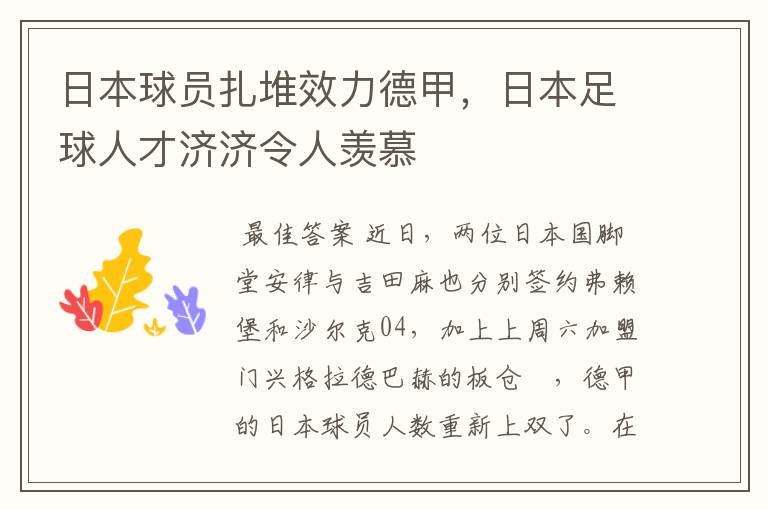 日本球员扎堆效力德甲，日本足球人才济济令人羡慕

最佳答案 近日，两位日本国脚堂安律与吉田麻也分别签约弗赖堡和沙尔克04，加上上周六加盟门兴格拉德巴赫的板仓 ，德甲的日本球员人数重新上双了。在